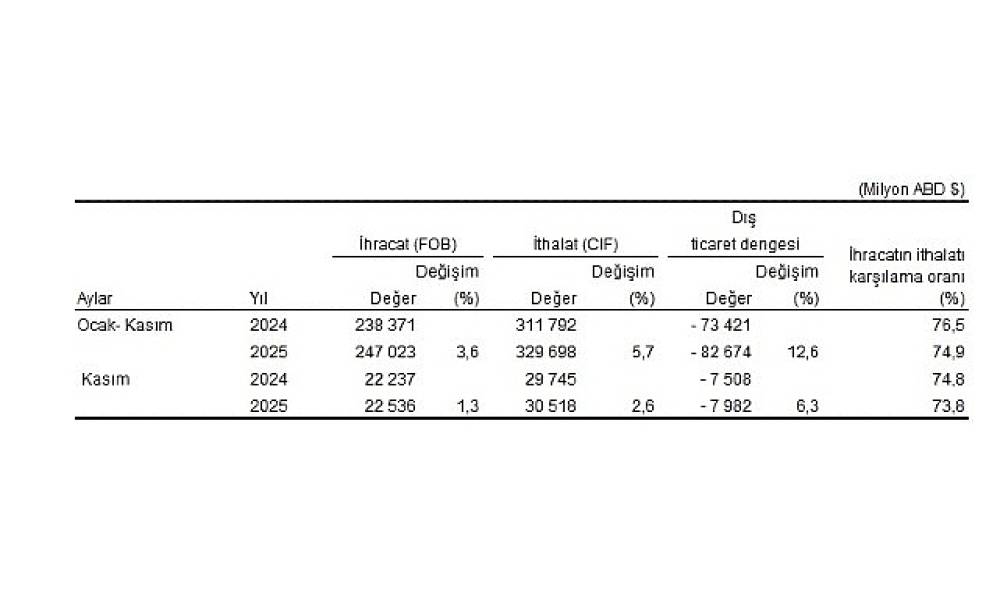 (Milyon ABD $)

| Aylar | Yıl | İhracat (FOB) Değer | İhracat (FOB) Değişim (%) | İthalat (CIF) Değer | İthalat (CIF) Değişim (%) | Dış ticaret dengesi Değer | Dış ticaret dengesi Değişim (%) | İhracatın ithalatı karşılama oranı (%) |
|---|---|---|---|---|---|---|---|---|
| Ocak- Kasım | 2024 | 238 371 | | 311 792 | | - 73 421 | | 76,5 |
| | 2025 | 247 023 | 3,6 | 329 698 | 5,7 | - 82 674 | 12,6 | 74,9 |
| Kasım | 2024 | 22 237 | | 29 745 | | - 7 508 | | 74,8 |
| | 2025 | 22 536 | 1,3 | 30 518 | 2,6 | - 7 982 | 6,3 | 73,8 |